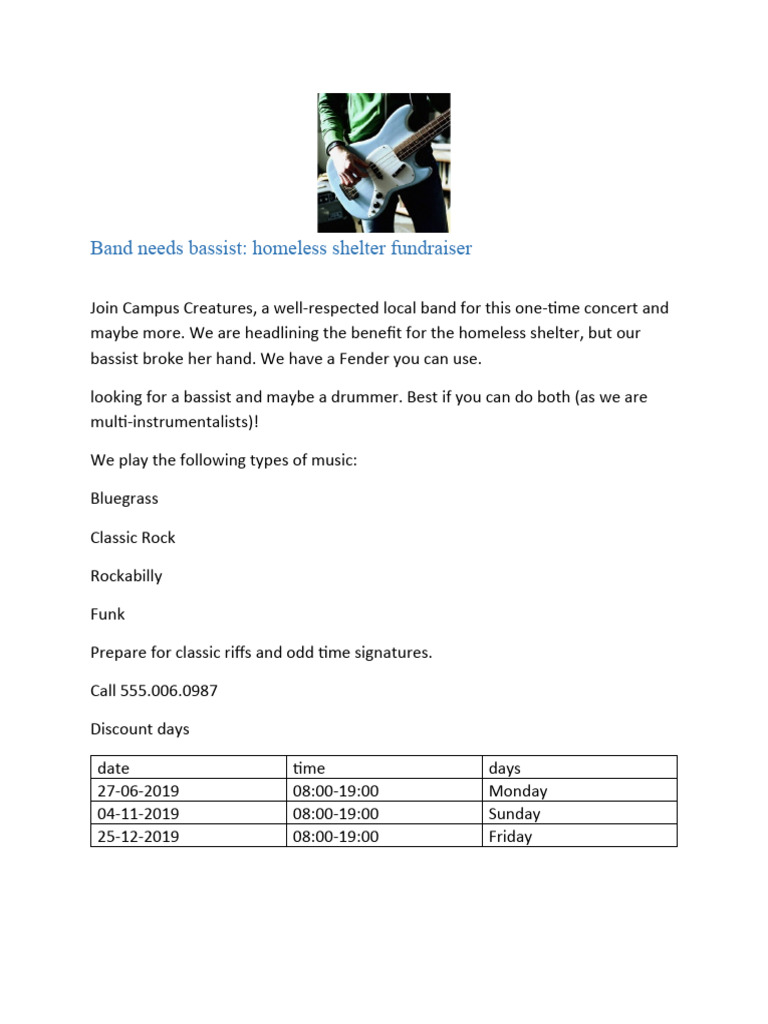 Band needs bassist: homeless shelter fundraiser

Join Campus Creatures, a well-respected local band for this one-time concert and maybe more. We are headlining the benefit for the homeless shelter, but our bassist broke her hand. We have a Fender you can use.

looking for a bassist and maybe a drummer. Best if you can do both (as we are multi-instrumentalists)!

We play the following types of music:

Bluegrass

Classic Rock

Rockabilly

Funk

Prepare for classic riffs and odd time signatures.

Call 555.006.0987

Discount days

| date | time | days |
|---|---|---|
| 27-06-2019 | 08:00-19:00 | Monday |
| 04-11-2019 | 08:00-19:00 | Sunday |
| 25-12-2019 | 08:00-19:00 | Friday |